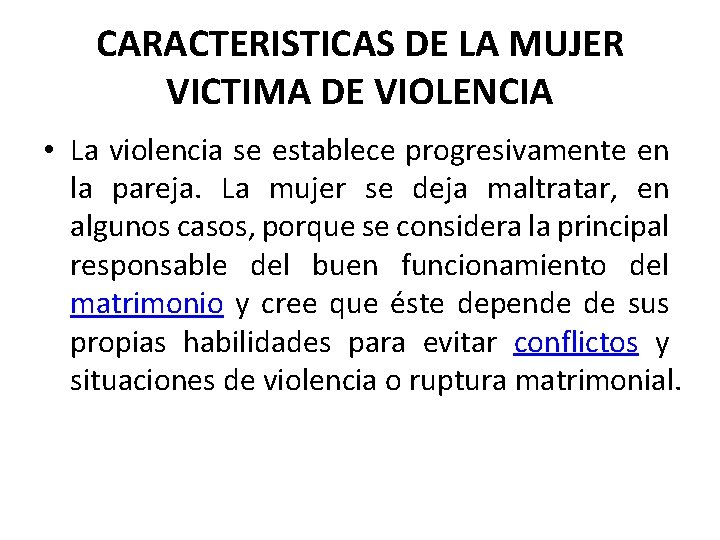 CARACTERISTICAS DE LA MUJER VICTIMA DE VIOLENCIA

• La violencia se establece progresivamente en la pareja. La mujer se deja maltratar, en algunos casos, porque se considera la principal responsable del buen funcionamiento del matrimonio y cree que éste depende de sus propias habilidades para evitar conflictos y situaciones de violencia o ruptura matrimonial.